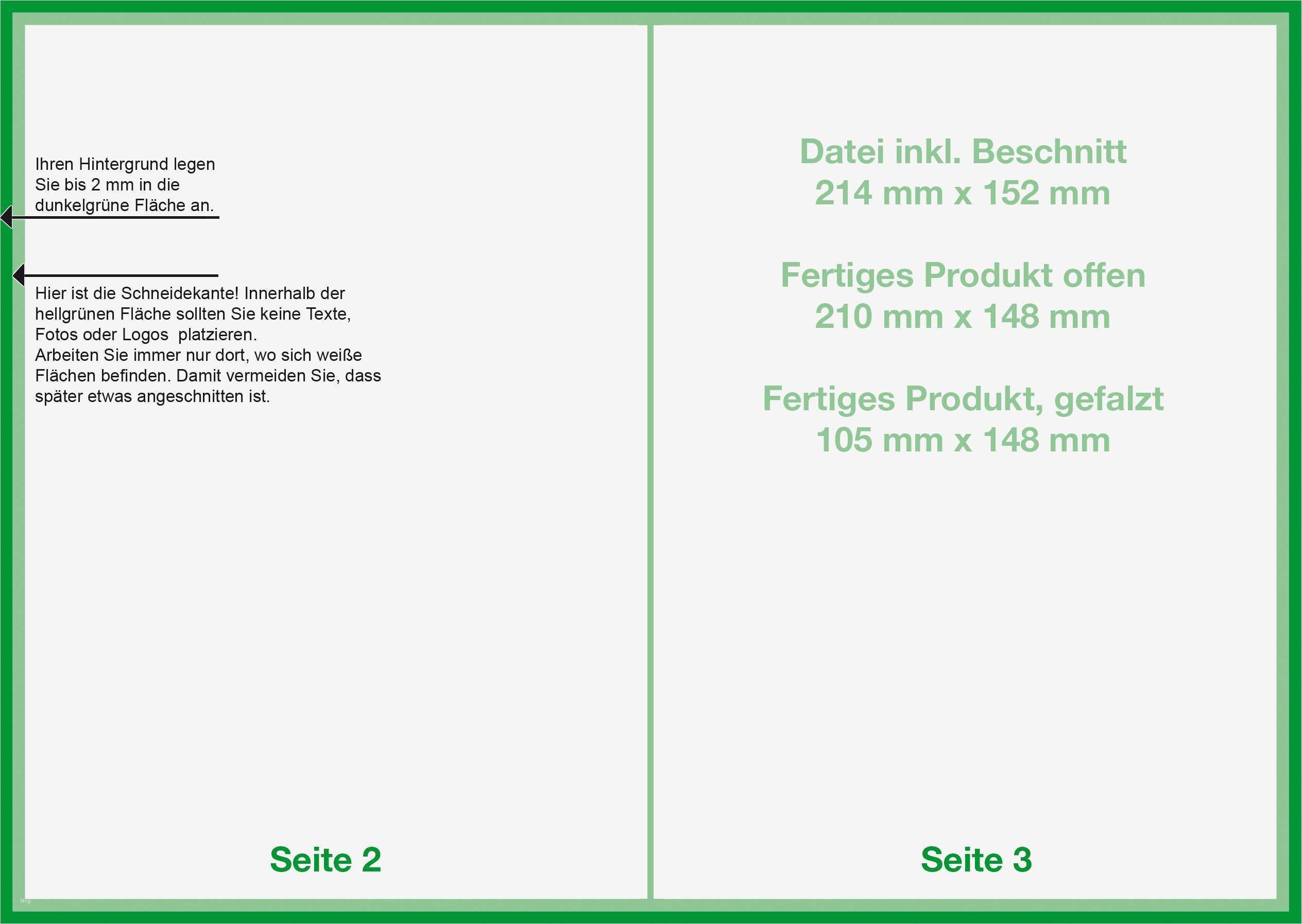 Ihren Hintergrund legen Sie bis 2 mm in die dunkelgrüne Fläche an.

Hier ist die Schneidekante! Innerhalb der hellgrünen Fläche sollten Sie keine Texte, Fotos oder Logos platzieren.
Arbeiten Sie immer nur dort, wo sich weiße Flächen befinden. Damit vermeiden Sie, dass später etwas angeschnitten ist.

Seite 2

Datei inkl. Beschnitt
214 mm x 152 mm

Fertiges Produkt offen
210 mm x 148 mm

Fertiges Produkt, gefalzt
105 mm x 148 mm

Seite 3